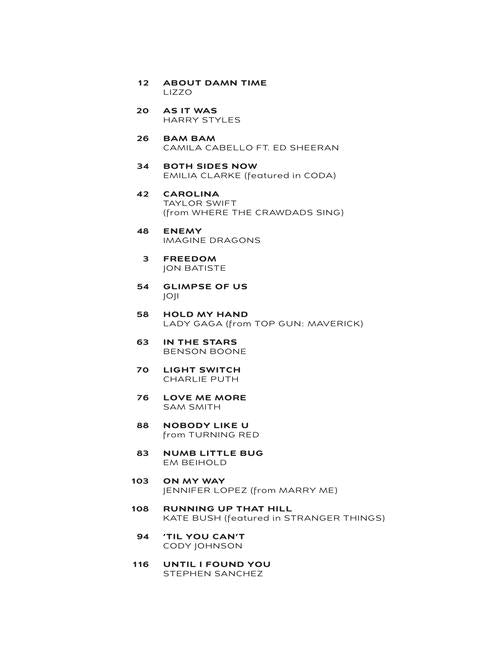 12 ABOUT DAMN TIME
LIZZO

20 AS IT WAS
HARRY STYLES

26 BAM BAM
CAMILA CABELLO FT. ED SHEERAN

34 BOTH SIDES NOW
EMILIA CLARKE (featured in CODA)

42 CAROLINA
TAYLOR SWIFT
(from WHERE THE CRAWDADS SING)

48 ENEMY
IMAGINE DRAGONS

3 FREEDOM
JON BATISTE

54 GLIMPSE OF US
JOJI

58 HOLD MY HAND
LADY GAGA (from TOP GUN: MAVERICK)

63 IN THE STARS
BENSON BOONE

70 LIGHT SWITCH
CHARLIE PUTH

76 LOVE ME MORE
SAM SMITH

88 NOBODY LIKE U
from TURNING RED

83 NUMB LITTLE BUG
EM BEIHOLD

103 ON MY WAY
JENNIFER LOPEZ (from MARRY ME)

108 RUNNING UP THAT HILL
KATE BUSH (featured in STRANGER THINGS)

94 'TIL YOU CAN'T
CODY JOHNSON

116 UNTIL I FOUND YOU
STEPHEN SANCHEZ